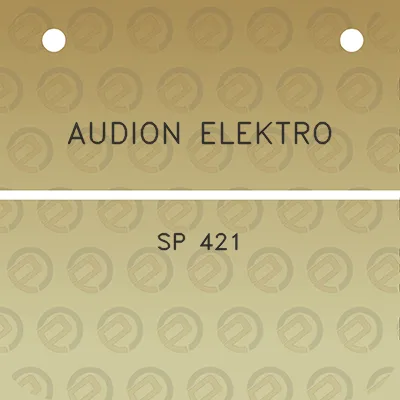 AUDION ELEKTRO

SP 421